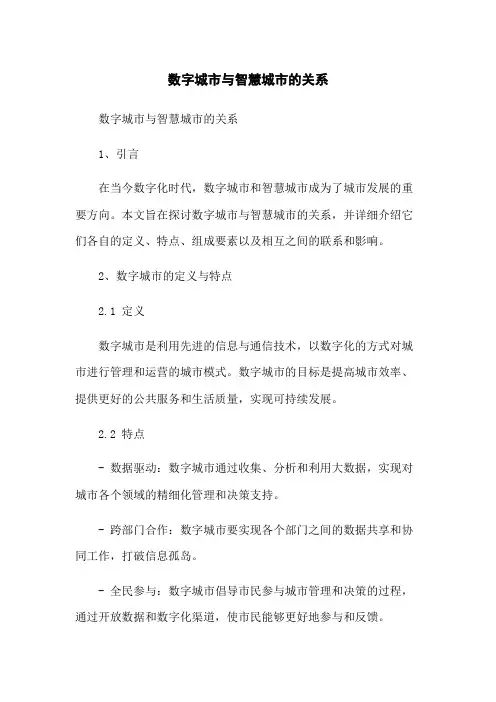 数字城市与智慧城市的关系

数字城市与智慧城市的关系

1、引言

在当今数字化时代，数字城市和智慧城市成为了城市发展的重要方向。本文旨在探讨数字城市与智慧城市的关系，并详细介绍它们各自的定义、特点、组成要素以及相互之间的联系和影响。

2、数字城市的定义与特点

2.1 定义

数字城市是利用先进的信息与通信技术，以数字化的方式对城市进行管理和运营的城市模式。数字城市的目标是提高城市效率、提供更好的公共服务和生活质量，实现可持续发展。

2.2 特点

- 数据驱动：数字城市通过收集、分析和利用大数据，实现对城市各个领域的精细化管理和决策支持。

- 跨部门合作：数字城市要实现各个部门之间的数据共享和协同工作，打破信息孤岛。

- 全民参与：数字城市倡导市民参与城市管理和决策的过程，通过开放数据和数字化渠道，使市民能够更好地参与和反馈。